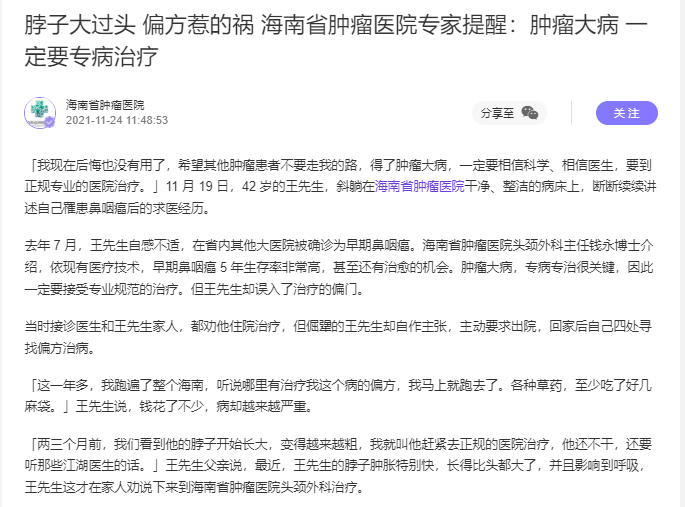 脖子大过头 偏方惹的祸 海南省肿瘤医院专家提醒：肿瘤大病 一定要专病治疗

海南省肿瘤医院
2021-11-24 11:48:53

分享至

关注

「我现在后悔也没有用了，希望其他肿瘤患者不要走我的路，得了肿瘤大病，一定要相信科学、相信医生，要到正规专业的医院治疗。」11 月 19 日，42 岁的王先生，斜躺在海南省肿瘤医院干净、整洁的病床上，断断续续讲述自己罹患鼻咽癌后的求医经历。

去年 7 月，王先生自感不适，在省内其他大医院被确诊为早期鼻咽癌。海南省肿瘤医院头颈外科主任钱永博士介绍，依现有医疗技术，早期鼻咽癌 5 年生存率非常高，甚至还有治愈的机会。肿瘤大病，专病专治很关键，因此一定要接受专业规范的治疗。但王先生却误入了治疗的偏门。

当时接诊医生和王先生家人，都劝他住院治疗，但倔犟的王先生却自作主张，主动要求出院，回家后自己四处寻找偏方治病。

「这一年多，我跑遍了整个海南，听说哪里有治疗我这个病的偏方，我马上就跑去了。各种草药，至少吃了好几麻袋。」王先生说，钱花了不少，病却越来越严重。

「两三个月前，我们看到他的脖子开始长大，变得越来越粗，我就叫他赶紧去正规的医院治疗，他还不干，还要听那些江湖医生的话。」王先生父亲说，最近，王先生的脖子肿胀特别快，长得比头都大了，并且影响到呼吸，王先生这才在家人劝说下来到海南省肿瘤医院头颈外科治疗。